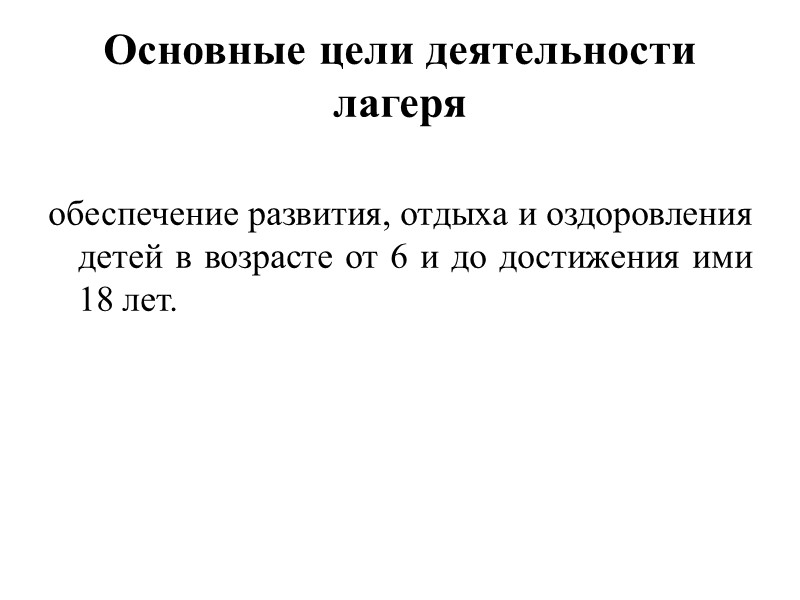 Основные цели деятельности лагеря

обеспечение развития, отдыха и оздоровления детей в возрасте от 6 и до достижения ими 18 лет.